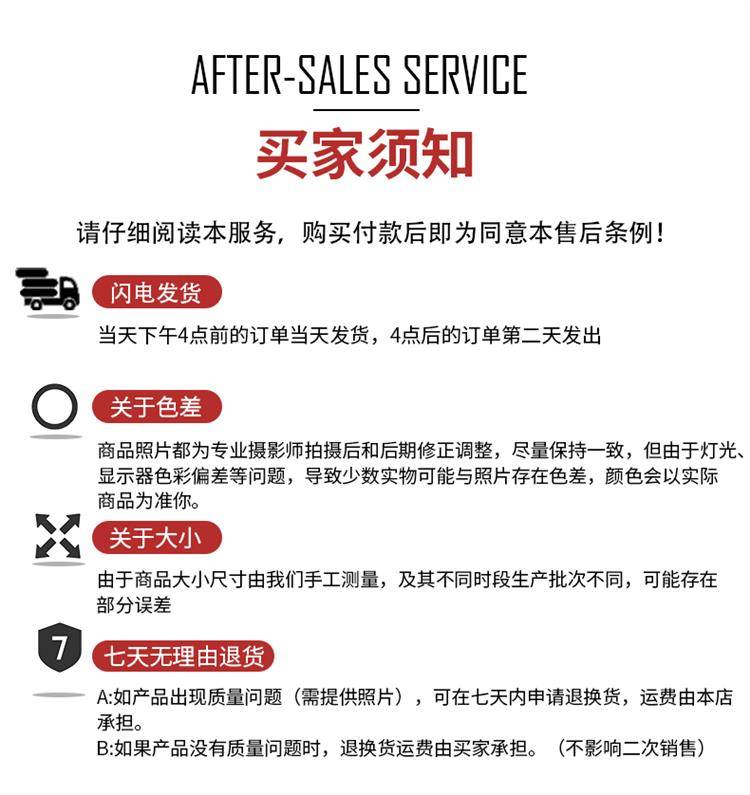 AFTER-SALES SERVICE

买家须知

请仔细阅读本服务，购买付款后即为同意本售后条例！

闪电发货

当天下午4点前的订单当天发货，4点后的订单第二天发出

关于色差

商品照片都为专业摄影师拍摄后和后期修正调整，尽量保持一致，但由于灯光、显示器色彩偏差等问题，导致少数实物可能与照片存在色差，颜色会以实际商品为准你。

关于大小

由于商品大小尺寸由我们手工测量，及其不同时段生产批次不同，可能存在部分误差

7

七天无理由退货

A:如产品出现质量问题（需提供照片），可在七天内申请退换货，运费由本店承担。

B:如果产品没有质量问题时，退换货运费由买家承担。（不影响二次销售）